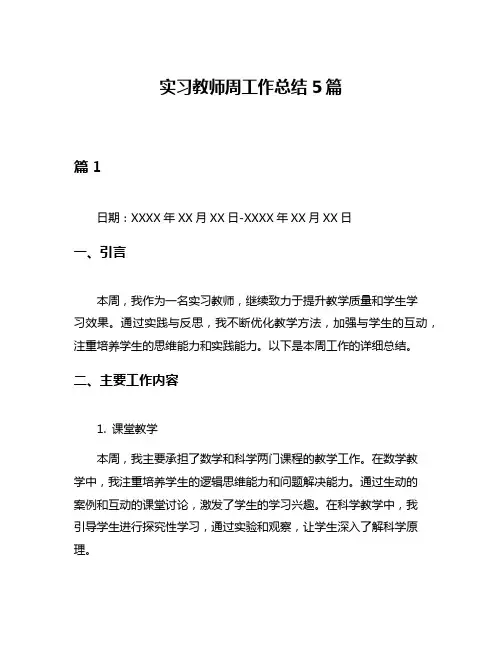 实习教师周工作总结 5 篇

篇 1

日期：XXXX 年 XX 月 XX 日-XXXX 年 XX 月 XX 日

一、引言

本周，我作为一名实习教师，继续致力于提升教学质量和学生学习效果。通过实践与反思，我不断优化教学方法，加强与学生的互动，注重培养学生的思维能力和实践能力。以下是本周工作的详细总结。

二、主要工作内容

1. 课堂教学

本周，我主要承担了数学和科学两门课程的教学工作。在数学教学中，我注重培养学生的逻辑思维能力和问题解决能力。通过生动的案例和互动的课堂讨论，激发了学生的学习兴趣。在科学教学中，我引导学生进行探究性学习，通过实验和观察，让学生深入了解科学原理。